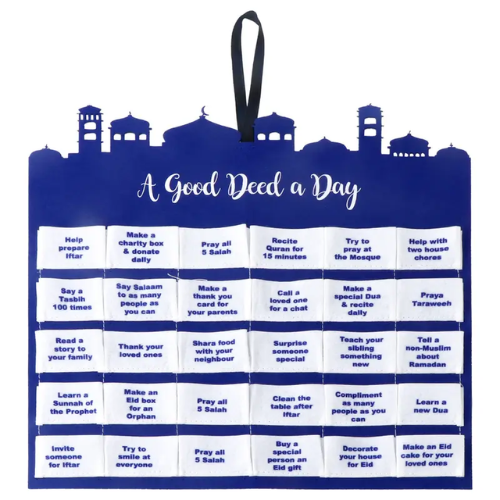 A Good Deed a Day

| | | | | | |
|---|---|---|---|---|---|
| Help prepare Iftar | Make a charity box & donate daily | Pray all 5 Salah | Recite Quran for 15 minutes | Try to pray at the Mosque | Help with two house chores |
| Say a Tasbih 100 times | Say Salaam to as many people as you can | Make a thank you card for your parents | Call a loved one for a chat | Make a special Dua & recite daily | Praya Taraweeh |
| Read a story to your family | Thank your loved ones | Shara food with your neighbour | Surprise someone special | Teach your sibling something new | Tell a non-Muslim about Ramadan |
| Learn a Sunnah of the Prophet | Make an Eid box for an Orphan | Pray all 5 Salah | Clean the table after Iftar | Compliment as many people as you can | Learn a new Dua |
| Invite someone for Iftar | Try to smile at everyone | Pray all 5 Salah | Buy a special person an Eid gift | Decorate your house for Eid | Make an Eid cake for your loved ones |